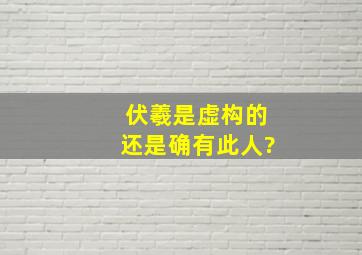 伏羲是虚构的
还是确有此人?